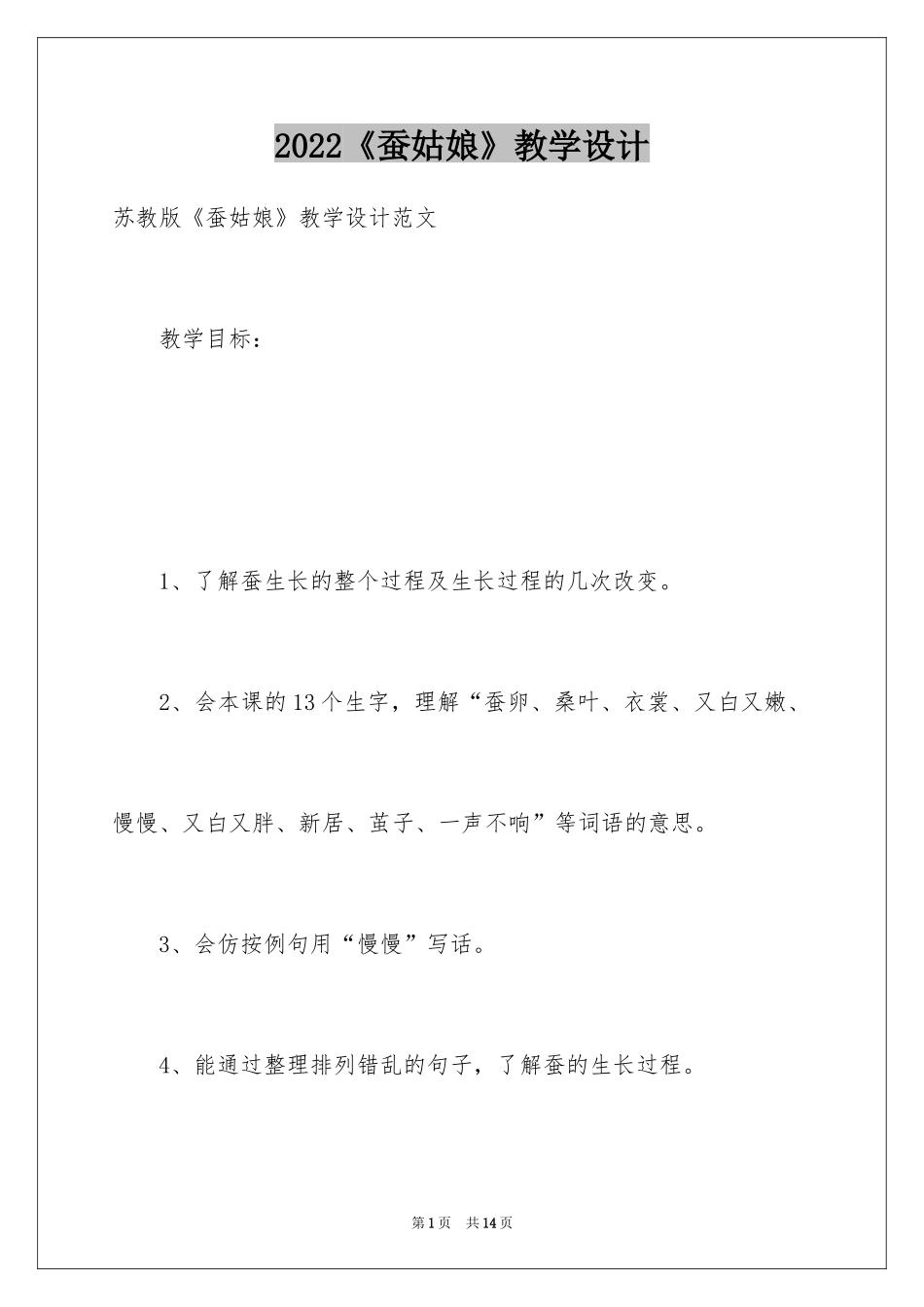 2022《蚕姑娘》教学设计

苏教版《蚕姑娘》教学设计范文

教学目标：

1、了解蚕生长的整个过程及生长过程的几次改变。

2、会本课的13个生字，理解“蚕卵、桑叶、衣裳、又白又嫩、慢慢、又白又胖、新居、茧子、一声不响”等词语的意思。

3、会仿按例句用“慢慢”写话。

4、能通过整理排列错乱的句子，了解蚕的生长过程。

第1页 共14页